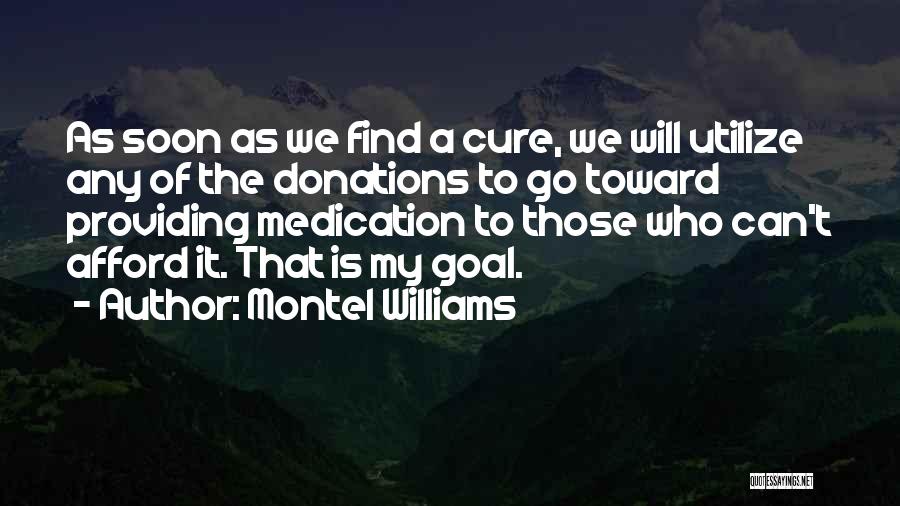 As soon as we find a cure, we will utilize any of the donations to go toward providing medication to those who can't afford it. That is my goal.
- Author: Montel Williams

QUOTESSAYINGS.NET